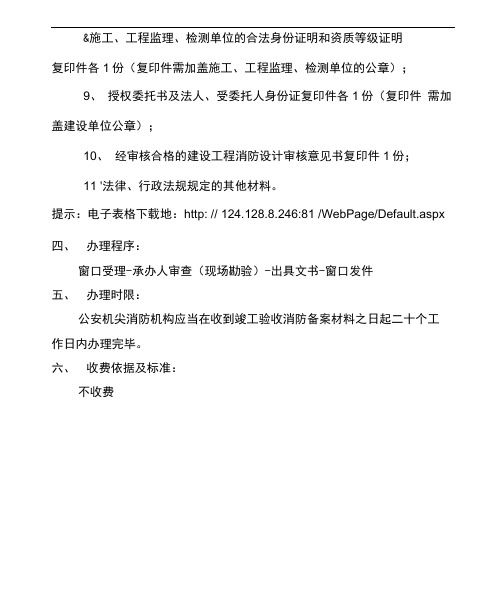 &施工、工程监理、检测单位的合法身份证明和资质等级证明复印件各 1 份（复印件需加盖施工、工程监理、检测单位的公章）；

9、 授权委托书及法人、受委托人身份证复印件各 1 份（复印件 需加盖建设单位公章）；

10、 经审核合格的建设工程消防设计审核意见书复印件 1 份；

11 '法律、行政法规规定的其他材料。

提示：电子表格下载地：http: // 124.128.8.246:81 /WebPage/Default.aspx

四、 办理程序：

窗口受理-承办人审查（现场勘验）-出具文书-窗口发件

五、 办理时限：

公安机尖消防机构应当在收到竣工验收消防备案材料之日起二十个工作日内办理完毕。

六、 收费依据及标准：

不收费